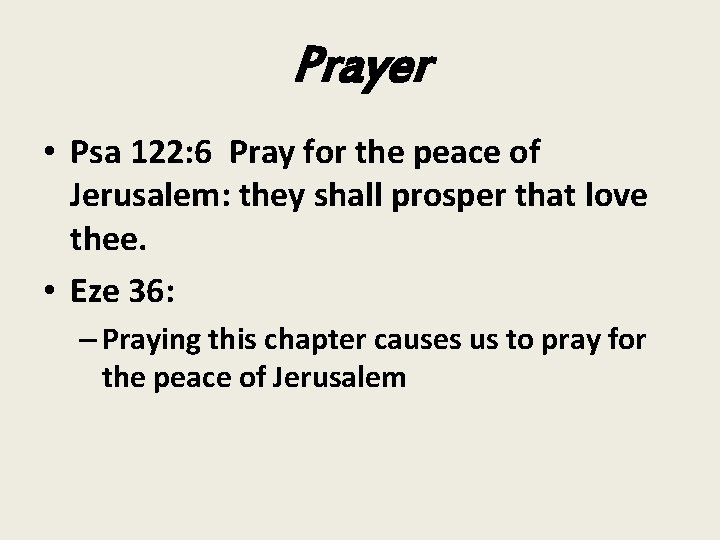 Prayer

• Psa 122:6 Pray for the peace of Jerusalem: they shall prosper that love thee.

• Eze 36:

– Praying this chapter causes us to pray for the peace of Jerusalem